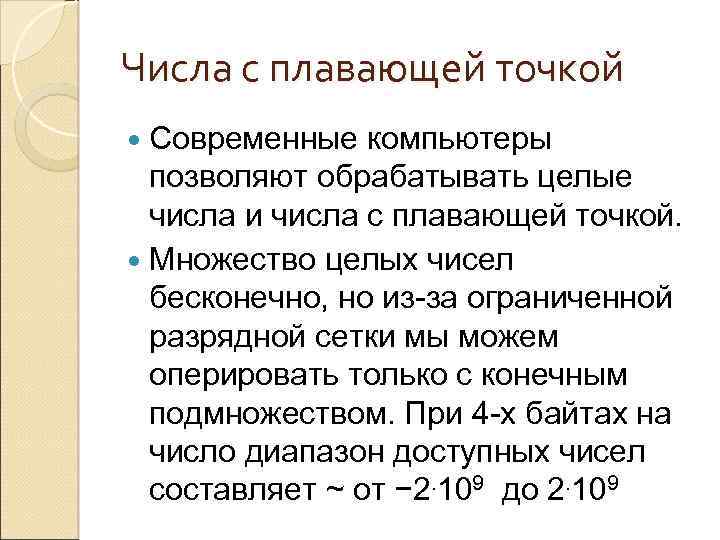 Числа с плавающей точкой

Современные компьютеры позволяют обрабатывать целые числа и числа с плавающей точкой.

Множество целых чисел бесконечно, но из-за ограниченной разрядной сетки мы можем оперировать только с конечным подмножеством. При 4-х байтах на число диапазон доступных чисел составляет ~ от $-2 \cdot 10^9$ до $2 \cdot 10^9$